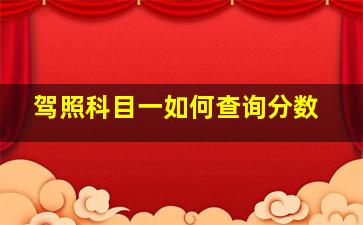 驾照科目一如何查询分数